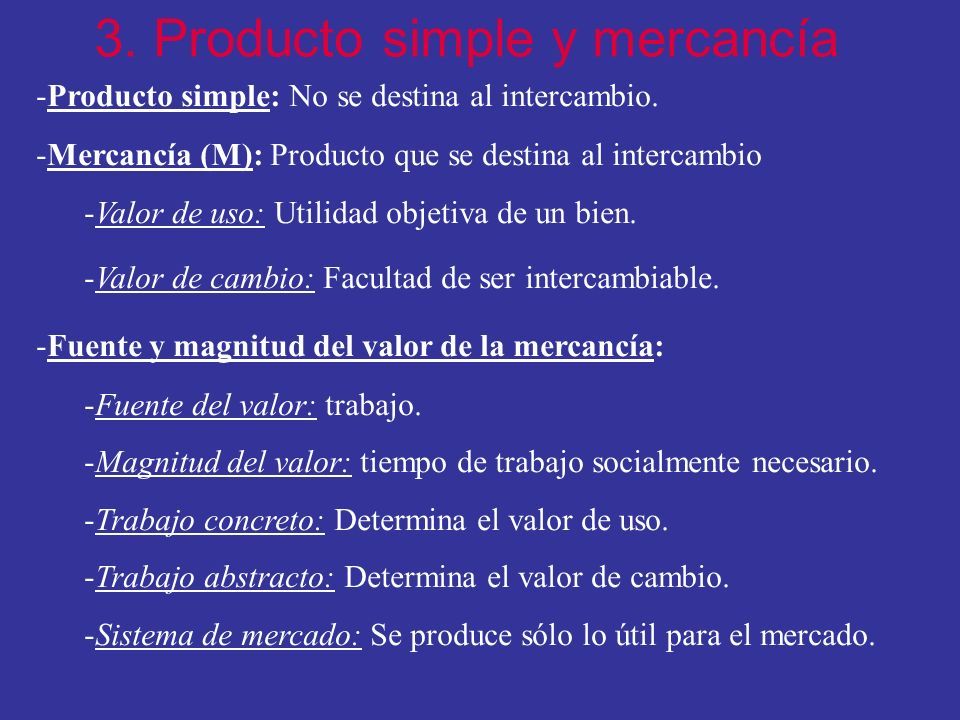 3. Producto simple y mercancía

-Producto simple: No se destina al intercambio.

-Mercancía (M): Producto que se destina al intercambio

-Valor de uso: Utilidad objetiva de un bien.

-Valor de cambio: Facultad de ser intercambiable.

-Fuente y magnitud del valor de la mercancía:

-Fuente del valor: trabajo.

-Magnitud del valor: tiempo de trabajo socialmente necesario.

-Trabajo concreto: Determina el valor de uso.

-Trabajo abstracto: Determina el valor de cambio.

-Sistema de mercado: Se produce sólo lo útil para el mercado.